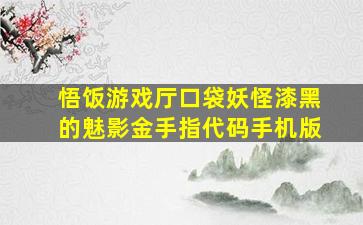 悟饭游戏厅口袋妖怪漆黑的魅影金手指代码手机版